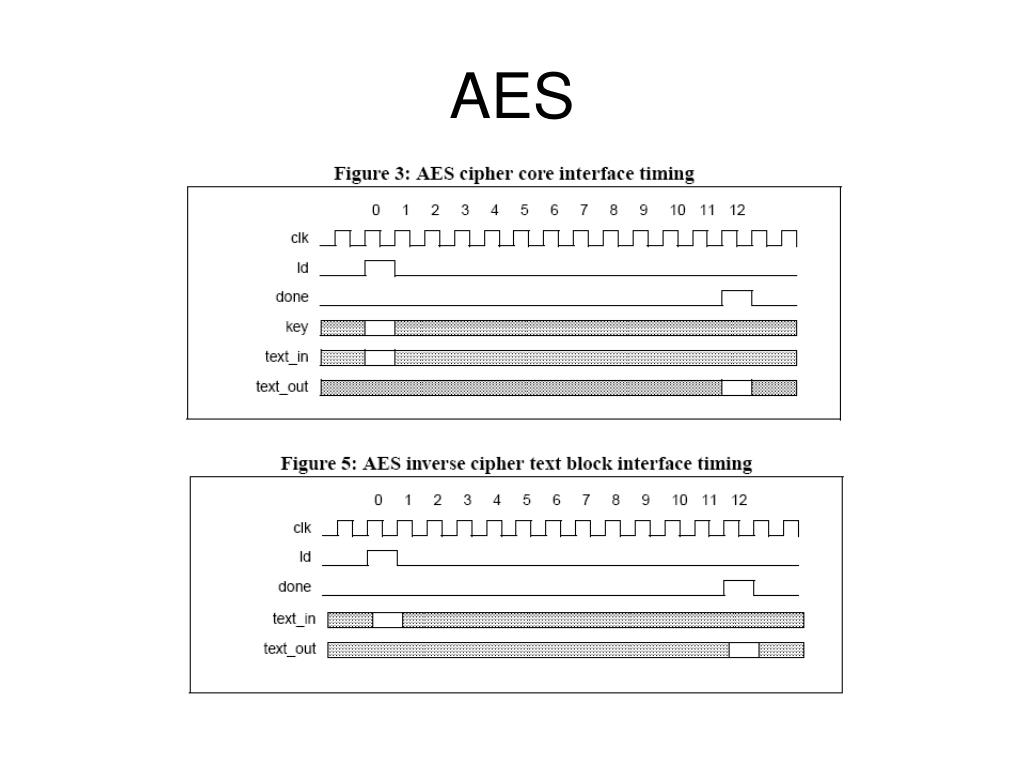 AES

Figure 3: AES cipher core interface timing

0 1 2 3 4 5 6 7 8 9 10 11 12

clk

ld

done

key

text_in

text_out

Figure 5: AES inverse cipher text block interface timing

0 1 2 3 4 5 6 7 8 9 10 11 12

clk

ld

done

text_in

text_out